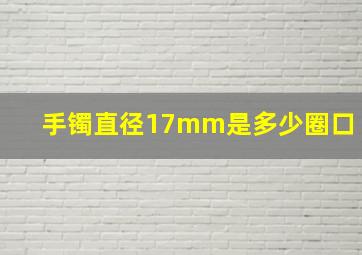 手镯直径17mm是多少圈口